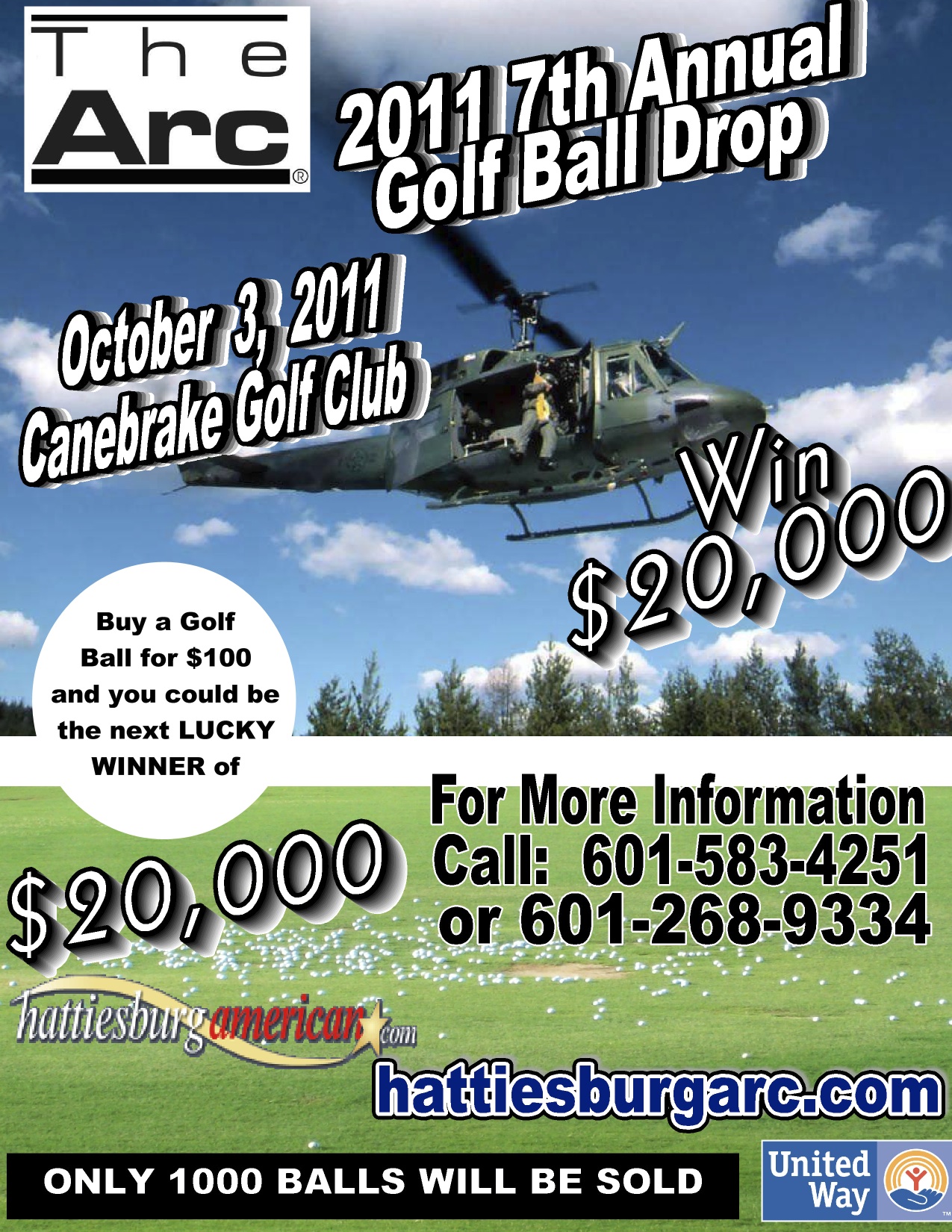 The Arc®

2011 7th Annual Golf Ball Drop

October 3, 2011
Canebrake Golf Club

Win
$20,000

Buy a Golf Ball for $100 and you could be the next LUCKY WINNER of

$20,000

For More Information
Call: 601-583-4251
or 601-268-9334

hattiesburgamerican.com

hattiesburgarc.com

ONLY 1000 BALLS WILL BE SOLD

United Way